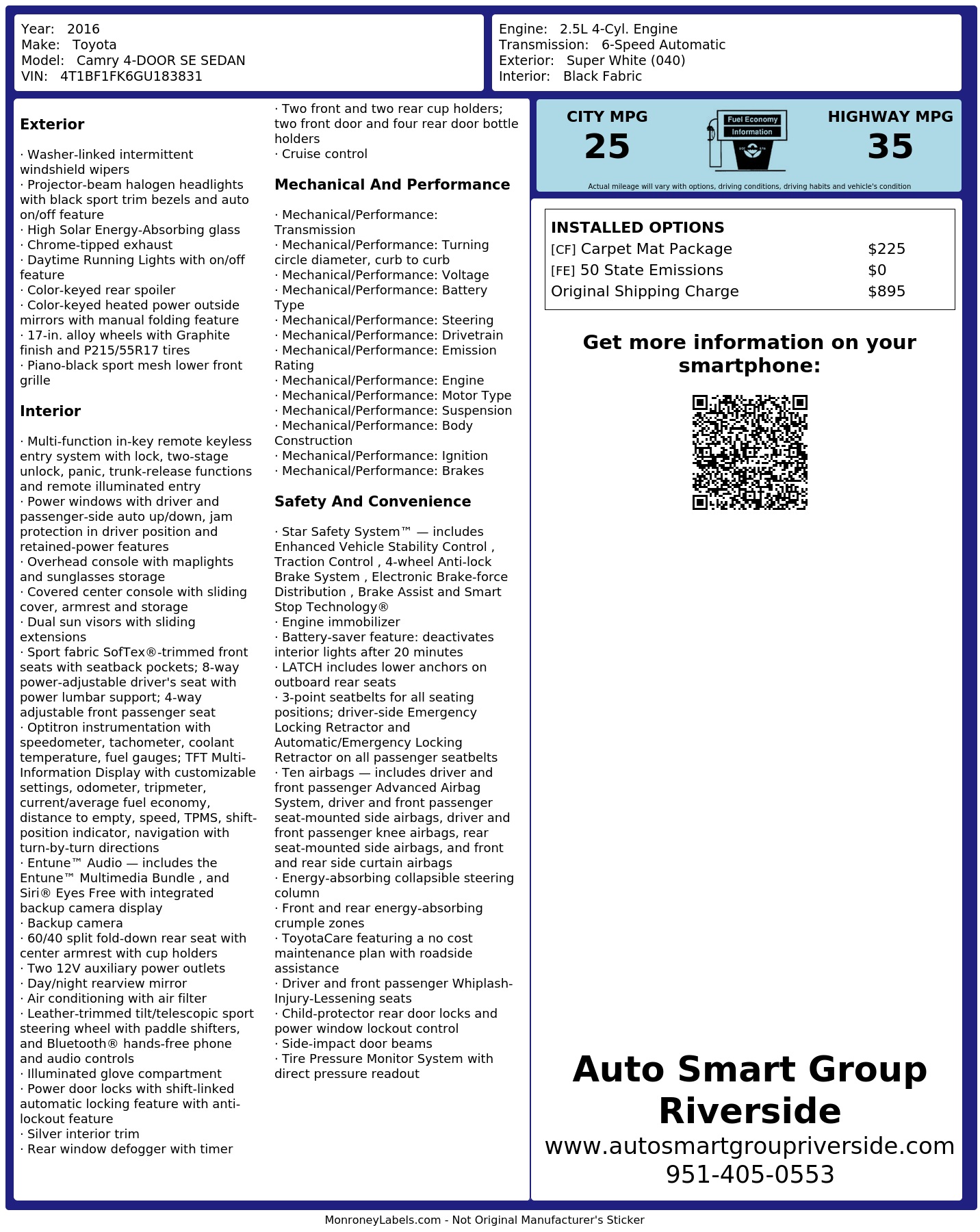 Year: 2016
Make: Toyota
Model: Camry 4-DOOR SE SEDAN
VIN: 4T1BF1FK6GU183831

Engine: 2.5L 4-Cyl. Engine
Transmission: 6-Speed Automatic
Exterior: Super White (040)
Interior: Black Fabric

Exterior

· Washer-linked intermittent windshield wipers
· Projector-beam halogen headlights with black sport trim bezels and auto on/off feature
· High Solar Energy-Absorbing glass
· Chrome-tipped exhaust
· Daytime Running Lights with on/off feature
· Color-keyed rear spoiler
· Color-keyed heated power outside mirrors with manual folding feature
· 17-in. alloy wheels with Graphite finish and P215/55R17 tires
· Piano-black sport mesh lower front grille

Interior

· Multi-function in-key remote keyless entry system with lock, two-stage unlock, panic, trunk-release functions and remote illuminated entry
· Power windows with driver and passenger-side auto up/down, jam protection in driver position and retained-power features
· Overhead console with maplights and sunglasses storage
· Covered center console with sliding cover, armrest and storage
· Dual sun visors with sliding extensions
· Sport fabric SofTex®-trimmed front seats with seatback pockets; 8-way power-adjustable driver's seat with power lumbar support; 4-way adjustable front passenger seat
· Optitron instrumentation with speedometer, tachometer, coolant temperature, fuel gauges; TFT Multi-Information Display with customizable settings, odometer, tripmeter, current/average fuel economy, distance to empty, speed, TPMS, shift-position indicator, navigation with turn-by-turn directions
· Entune™ Audio — includes the Entune™ Multimedia Bundle , and Siri® Eyes Free with integrated backup camera display
· Backup camera
· 60/40 split fold-down rear seat with center armrest with cup holders
· Two 12V auxiliary power outlets
· Day/night rearview mirror
· Air conditioning with air filter
· Leather-trimmed tilt/telescopic sport steering wheel with paddle shifters, and Bluetooth® hands-free phone and audio controls
· Illuminated glove compartment
· Power door locks with shift-linked automatic locking feature with anti-lockout feature
· Silver interior trim
· Rear window defogger with timer

· Two front and two rear cup holders; two front door and four rear door bottle holders
· Cruise control

Mechanical And Performance

· Mechanical/Performance: Transmission
· Mechanical/Performance: Turning circle diameter, curb to curb
· Mechanical/Performance: Voltage
· Mechanical/Performance: Battery Type
· Mechanical/Performance: Steering
· Mechanical/Performance: Drivetrain
· Mechanical/Performance: Emission Rating
· Mechanical/Performance: Engine
· Mechanical/Performance: Motor Type
· Mechanical/Performance: Suspension
· Mechanical/Performance: Body Construction
· Mechanical/Performance: Ignition
· Mechanical/Performance: Brakes

Safety And Convenience

· Star Safety System™ — includes Enhanced Vehicle Stability Control , Traction Control , 4-wheel Anti-lock Brake System , Electronic Brake-force Distribution , Brake Assist and Smart Stop Technology®
· Engine immobilizer
· Battery-saver feature: deactivates interior lights after 20 minutes
· LATCH includes lower anchors on outboard rear seats
· 3-point seatbelts for all seating positions; driver-side Emergency Locking Retractor and Automatic/Emergency Locking Retractor on all passenger seatbelts
· Ten airbags — includes driver and front passenger Advanced Airbag System, driver and front passenger seat-mounted side airbags, driver and front passenger knee airbags, rear seat-mounted side airbags, and front and rear side curtain airbags
· Energy-absorbing collapsible steering column
· Front and rear energy-absorbing crumple zones
· ToyotaCare featuring a no cost maintenance plan with roadside assistance
· Driver and front passenger Whiplash-Injury-Lessening seats
· Child-protector rear door locks and power window lockout control
· Side-impact door beams
· Tire Pressure Monitor System with direct pressure readout

CITY MPG
25
Fuel Economy
Information
HIGHWAY MPG
35
Actual mileage will vary with options, driving conditions, driving habits and vehicle's condition

INSTALLED OPTIONS
| | |
|---|---|
| [CF] Carpet Mat Package | $225 |
| [FE] 50 State Emissions | $0 |
| Original Shipping Charge | $895 |

Get more information on your smartphone:

Auto Smart Group Riverside
www.autosmartgroupriverside.com
951-405-0553

MonroneyLabels.com - Not Original Manufacturer's Sticker